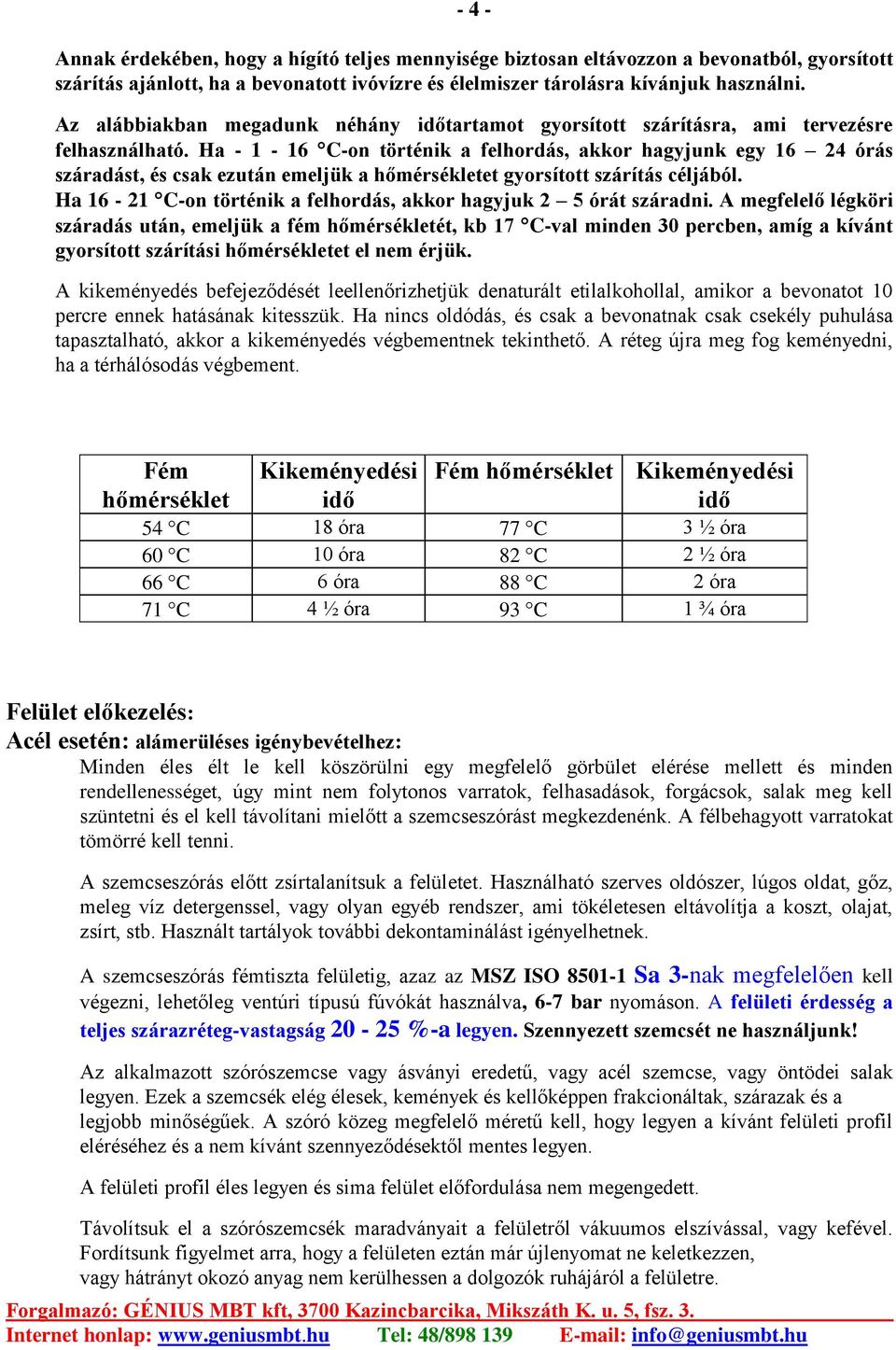 - 4 -

Annak érdekében, hogy a hígító teljes mennyisége biztosan eltávozzon a bevonatból, gyorsított szárítás ajánlott, ha a bevonatott ivóvízre és élelmiszer tárolásra kívánjuk használni.

Az alábbiakban megadunk néhány időtartamot gyorsított szárításra, ami tervezésre felhasználható. Ha - 1 - 16 °C-on történik a felhordás, akkor hagyjunk egy 16 – 24 órás száradást, és csak ezután emeljük a hőmérsékletet gyorsított szárítás céljából. Ha 16 - 21 °C-on történik a felhordás, akkor hagyjuk 2 – 5 órát száradni. A megfelelő légköri száradás után, emeljük a fém hőmérsékletét, kb 17 °C-val minden 30 percben, amíg a kívánt gyorsított szárítási hőmérsékletet el nem érjük.

A kikeményedés befejeződését leellenőrizhetjük denaturált etilalkohollal, amikor a bevonatot 10 percre ennek hatásának kitesszük. Ha nincs oldódás, és csak a bevonatnak csak csekély puhulása tapasztalható, akkor a kikeményedés végbementnek tekinthető. A réteg újra meg fog keményedni, ha a térhálósodás végbement.

| Fém hőmérséklet | Kikeményedési idő | Fém hőmérséklet | Kikeményedési idő |
|---|---|---|---|
| 54 °C | 18 óra | 77 °C | 3 ½ óra |
| 60 °C | 10 óra | 82 °C | 2 ½ óra |
| 66 °C | 6 óra | 88 °C | 2 óra |
| 71 °C | 4 ½ óra | 93 °C | 1 ¾ óra |

Felület előkezelés:
Acél esetén: alámerüléses igénybevételhez:
Minden éles élt le kell köszörülni egy megfelelő görbület elérése mellett és minden rendellenességet, úgy mint nem folytonos varratok, felhasadások, forgácsok, salak meg kell szüntetni és el kell távolítani mielőtt a szemcseszórást megkezdenénk. A félbehagyott varratokat tömörré kell tenni.

A szemcseszórás előtt zsírtalanítsuk a felületet. Használható szerves oldószer, lúgos oldat, gőz, meleg víz detergenssel, vagy olyan egyéb rendszer, ami tökéletesen eltávolítja a koszt, olajat, zsírt, stb. Használt tartályok további dekontaminálást igényelhetnek.

A szemcseszórás fémtiszta felületig, azaz az MSZ ISO 8501-1 Sa 3-nak megfelelően kell végezni, lehetőleg ventúri típusú fúvókát használva, 6-7 bar nyomáson. A felületi érdesség a teljes szárazréteg-vastagság 20 - 25 %-a legyen. Szennyezett szemcsét ne használjunk!

Az alkalmazott szórószemcse vagy ásványi eredetű, vagy acél szemcse, vagy öntödei salak legyen. Ezek a szemcsék elég élesek, kemények és kellőképpen frakcionáltak, szárazak és a legjobb minőségűek. A szóró közeg megfelelő méretű kell, hogy legyen a kívánt felületi profil eléréséhez és a nem kívánt szennyeződésektől mentes legyen.

A felületi profil éles legyen és sima felület előfordulása nem megengedett.

Távolítsuk el a szórószemcsék maradványait a felületről vákuumos elszívással, vagy kefével. Fordítsunk figyelmet arra, hogy a felületen eztán már újlenyomat ne keletkezzen, vagy hátrányt okozó anyag nem kerülhessen a dolgozók ruhájáról a felületre.

Forgalmazó: GÉNIUS MBT kft, 3700 Kazincbarcika, Mikszáth K. u. 5, fsz. 3.
Internet honlap: www.geniusmbt.hu Tel: 48/898 139 E-mail: info@geniusmbt.hu